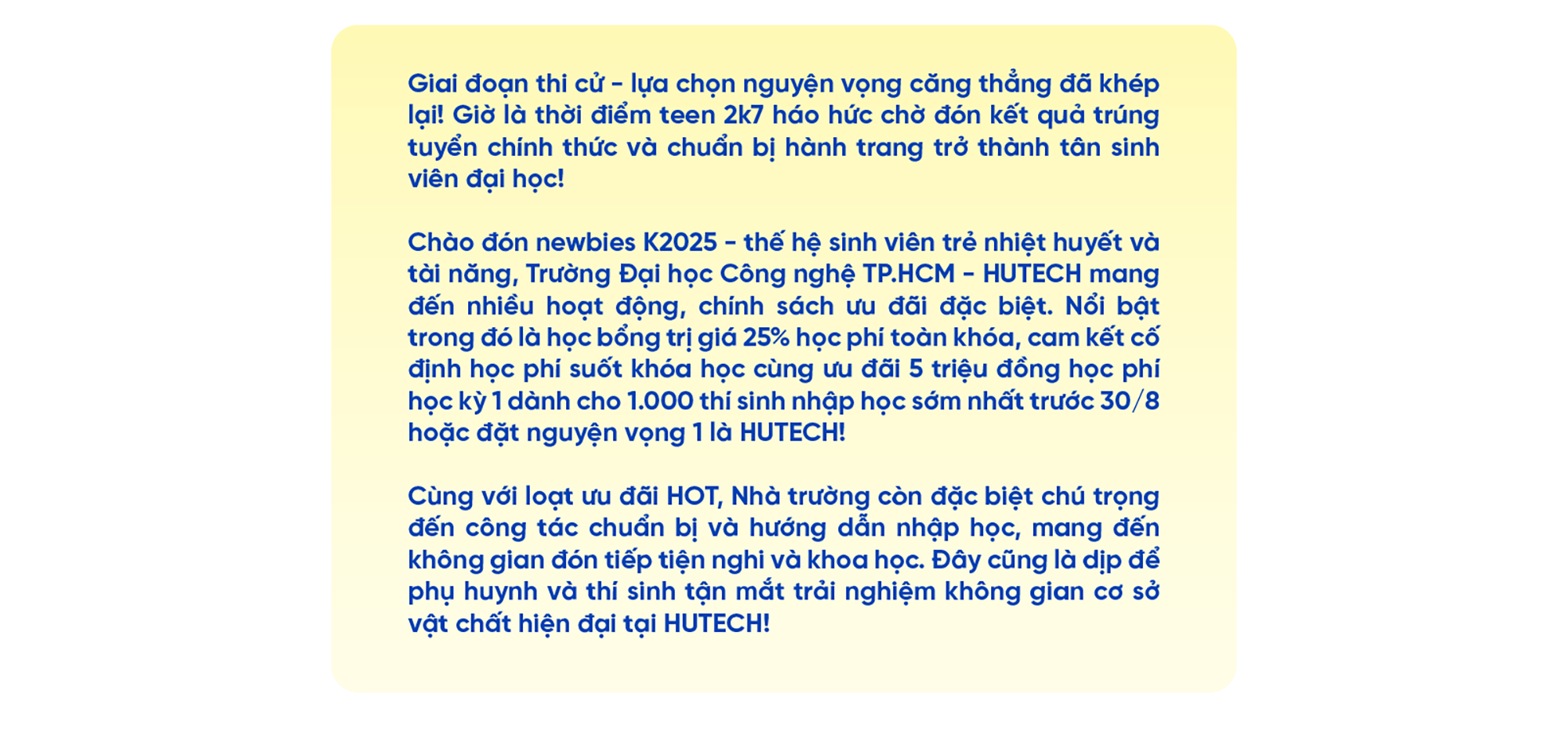 Giai đoạn thi cử - lựa chọn nguyện vọng căng thẳng đã khép lại! Giờ là thời điểm teen 2k7 háo hức chờ đón kết quả trúng tuyển chính thức và chuẩn bị hành trang trở thành tân sinh viên đại học!

Chào đón newbies K2025 - thế hệ sinh viên trẻ nhiệt huyết và tài năng, Trường Đại học Công nghệ TP.HCM - HUTECH mang đến nhiều hoạt động, chính sách ưu đãi đặc biệt. Nổi bật trong đó là học bổng trị giá 25% học phí toàn khóa, cam kết cố định học phí suốt khóa học cùng ưu đãi 5 triệu đồng học phí học kỳ 1 dành cho 1.000 thí sinh nhập học sớm nhất trước 30/8 hoặc đặt nguyện vọng 1 là HUTECH!

Cùng với loạt ưu đãi HOT, Nhà trường còn đặc biệt chú trọng đến công tác chuẩn bị và hướng dẫn nhập học, mang đến không gian đón tiếp tiện nghi và khoa học. Đây cũng là dịp để phụ huynh và thí sinh tận mắt trải nghiệm không gian cơ sở vật chất hiện đại tại HUTECH!